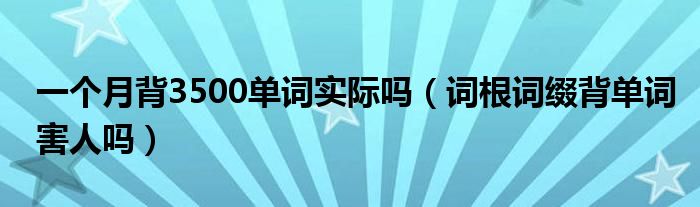 一个月背3500单词实际吗（词根词缀背单词害人吗）